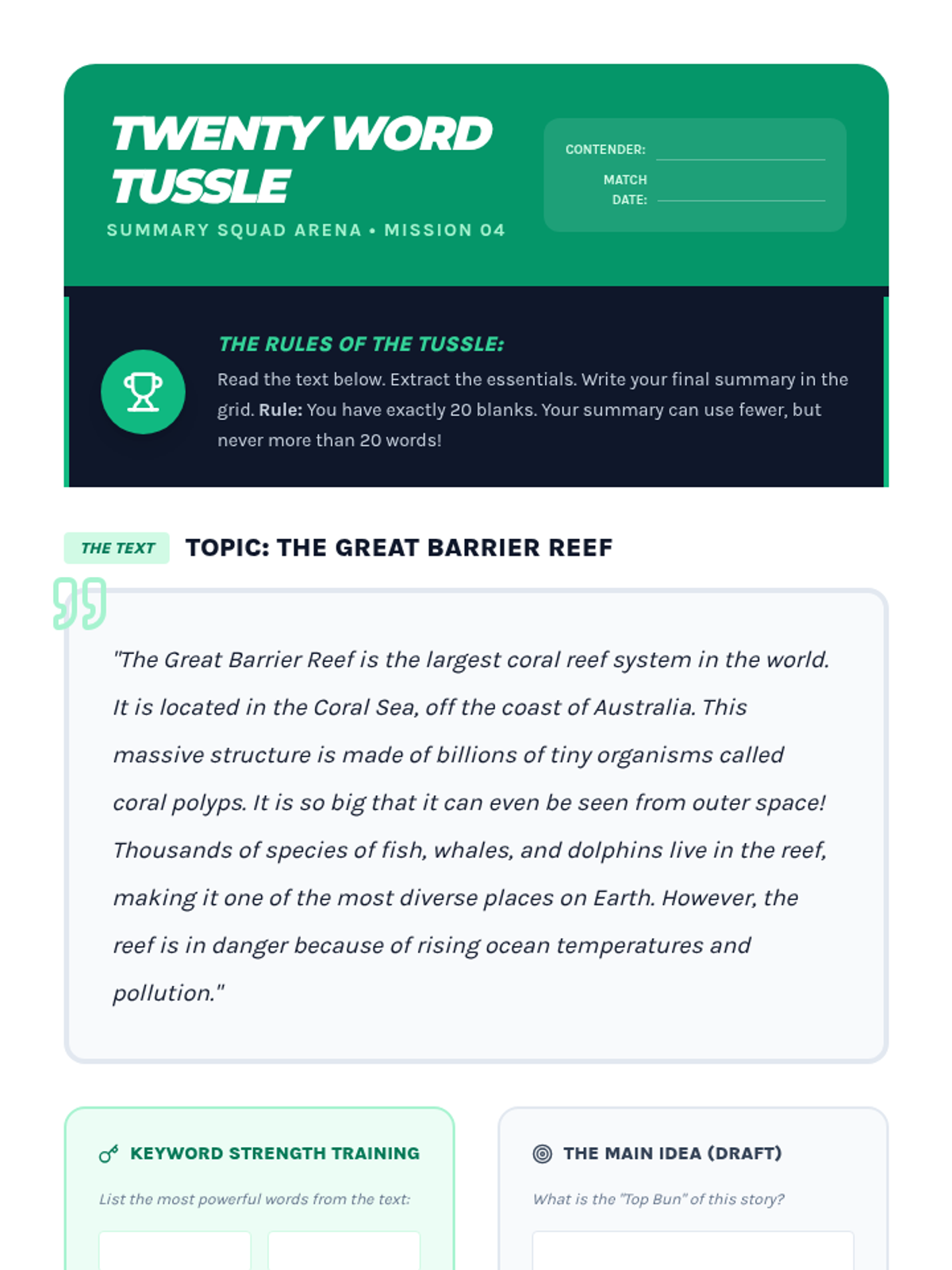 TWENTY WORD TUSSLE

SUMMARY SQUAD ARENA • MISSION 04

CONTENDER: ____

MATCH DATE: ____

THE RULES OF THE TUSSLE:

Read the text below. Extract the essentials. Write your final summary in the grid. Rule: You have exactly 20 blanks. Your summary can use fewer, but never more than 20 words!

THE TEXT

TOPIC: THE GREAT BARRIER REEF

"The Great Barrier Reef is the largest coral reef system in the world. It is located in the Coral Sea, off the coast of Australia. This massive structure is made of billions of tiny organisms called coral polyps. It is so big that it can even be seen from outer space! Thousands of species of fish, whales, and dolphins live in the reef, making it one of the most diverse places on Earth. However, the reef is in danger because of rising ocean temperatures and pollution."

KEYWORD STRENGTH TRAINING

List the most powerful words from the text:

THE MAIN IDEA (DRAFT)

What is the "Top Bun" of this story?